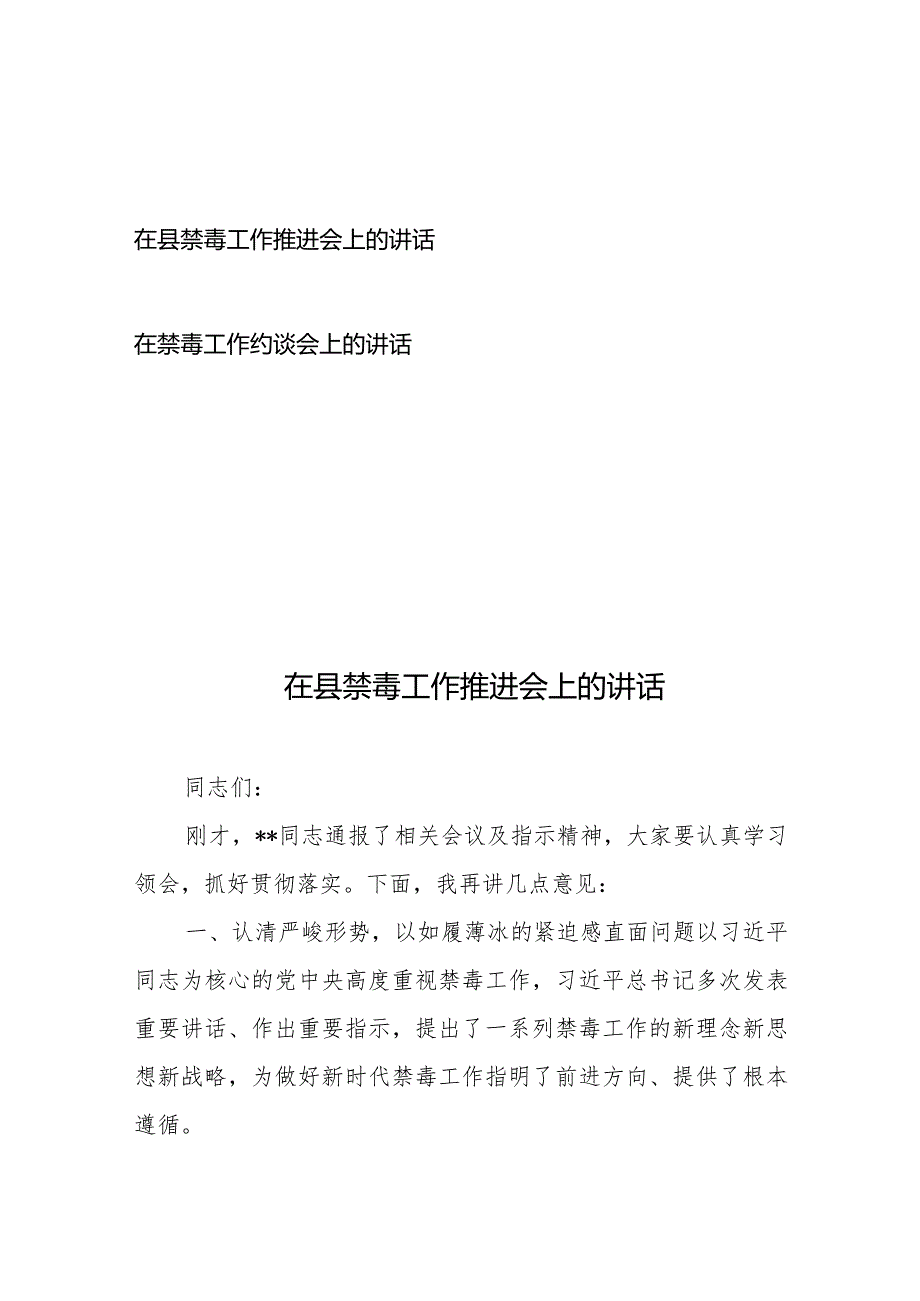 在县禁毒工作推进会上的讲话

在禁毒工作约谈会上的讲话

在县禁毒工作推进会上的讲话

同志们：

刚才，**同志通报了相关会议及指示精神，大家要认真学习领会，抓好贯彻落实。下面，我再讲几点意见：

一、认清严峻形势，以如履薄冰的紧迫感直面问题以习近平同志为核心的党中央高度重视禁毒工作，习近平总书记多次发表重要讲话、作出重要指示，提出了一系列禁毒工作的新理念新思想新战略，为做好新时代禁毒工作指明了前进方向、提供了根本遵循。